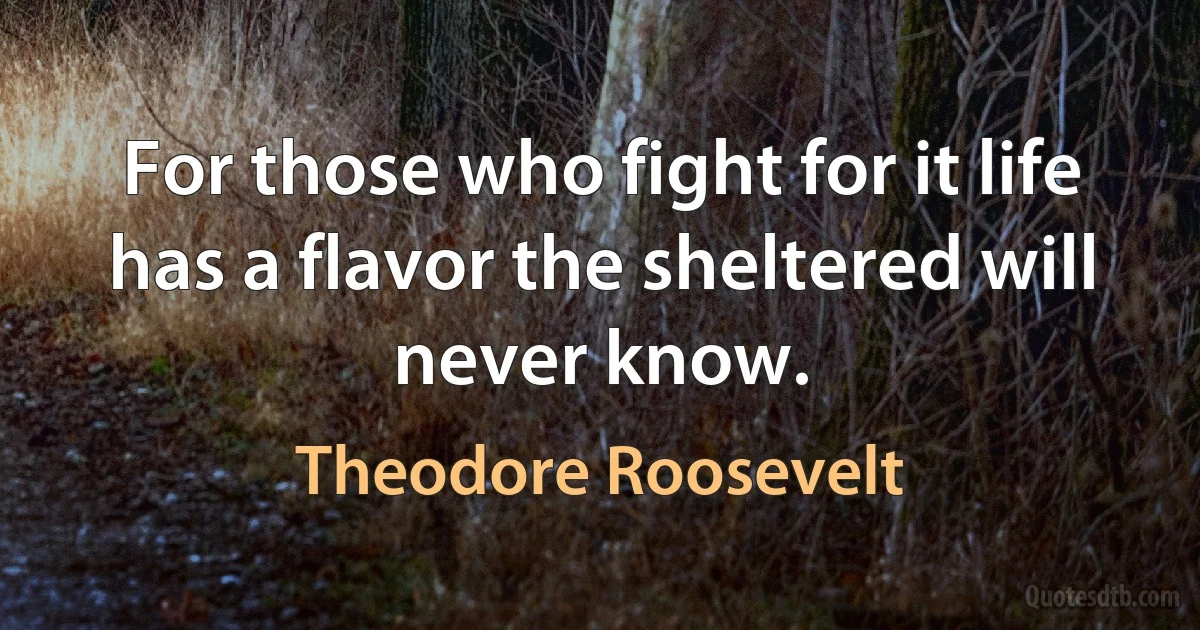 For those who fight for it life has a flavor the sheltered will never know.

Theodore Roosevelt

Quotesdtb.com